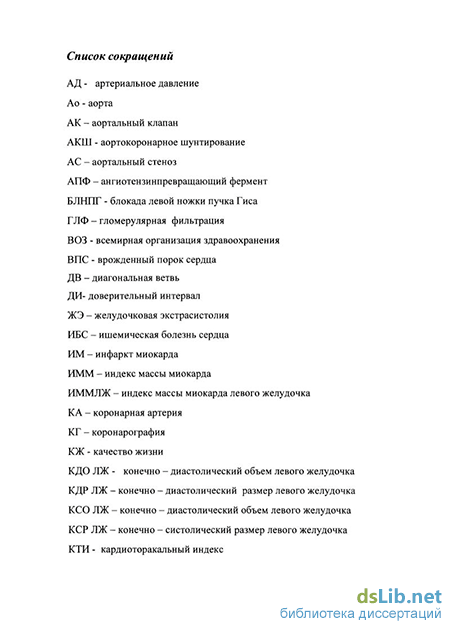 Список сокращений

АД - артериальное давление

Ао - аорта

АК – аортальный клапан

АКШ - аортокоронарное шунтирование

АС – аортальный стеноз

АПФ – ангиотензинпревращающий фермент

БЛНПГ - блокада левой ножки пучка Гиса

ГЛФ – гломерулярная фильтрация

ВОЗ - всемирная организация здравоохранения

ВПС - врожденный порок сердца

ДВ – диагональная ветвь

ДИ- доверительный интервал

ЖЭ – желудочковая экстрасистолия

ИБС – ишемическая болезнь сердца

ИМ – инфаркт миокарда

ИММ – индекс массы миокарда

ИММЛЖ – индекс массы миокарда левого желудочка

КА – коронарная артерия

КГ – коронарография

КЖ - качество жизни

КДО ЛЖ - конечно – диастолический объем левого желудочка

КДР ЛЖ – конечно – диастолический размер левого желудочка

КСО ЛЖ – конечно – диастолический объем левого желудочка

КСР ЛЖ – конечно – систолический размер левого желудочка

КТИ - кардиоторакальный индекс

dsLib.net
библиотека диссертаций